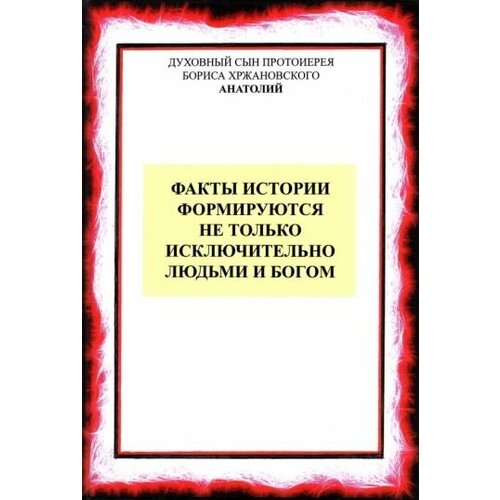 ДУХОВНЫЙ СЫН ПРОТОИЕРЕЯ
БОРИСА ХРЖАНОВСКОГО
АНАТОЛИЙ

ФАКТЫ ИСТОРИИ
ФОРМИРУЮТСЯ
НЕ ТОЛЬКО
ИСКЛЮЧИТЕЛЬНО
ЛЮДЬМИ И БОГОМ